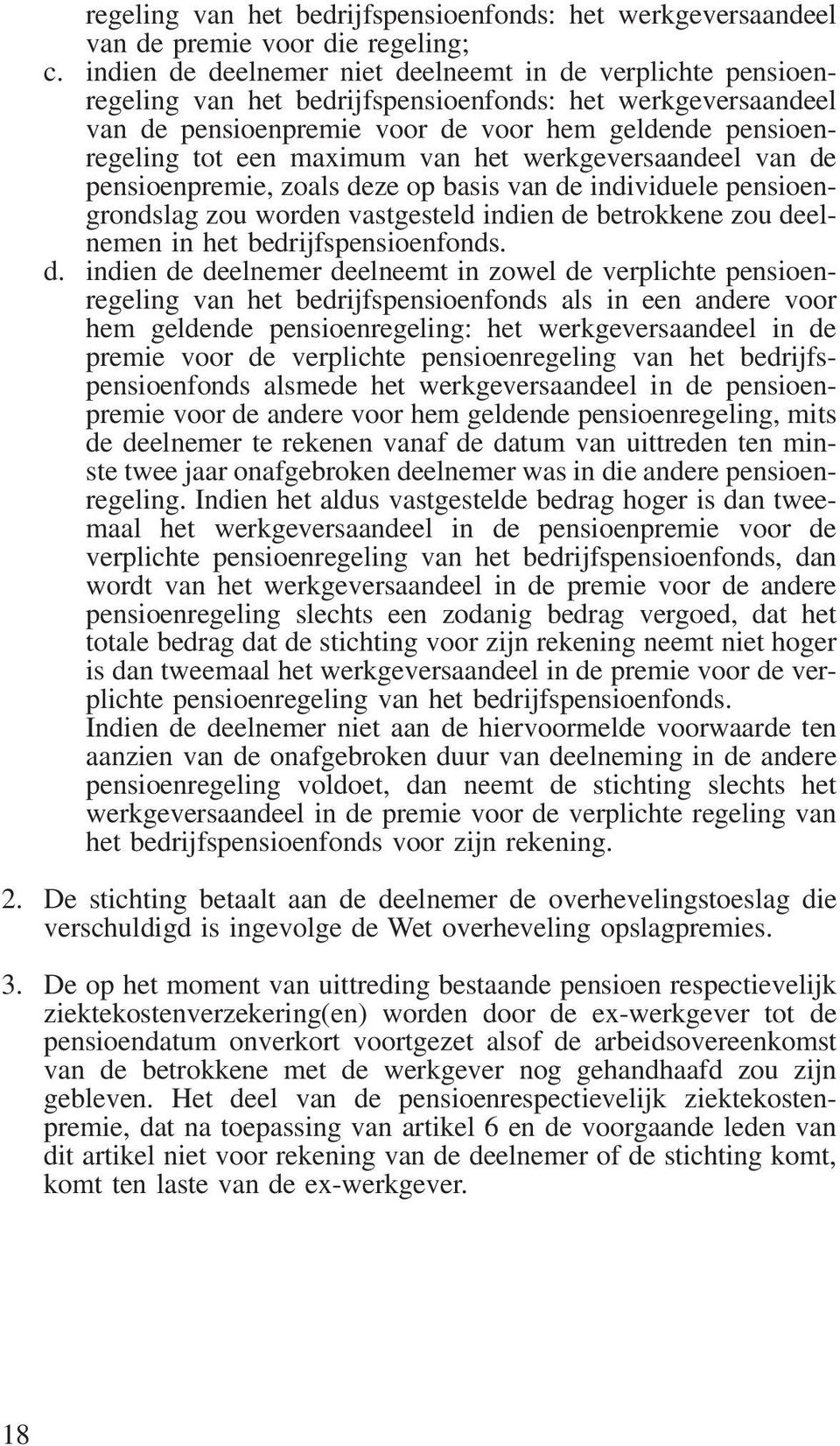 regeling van het bedrijfspensioenfonds: het werkgeversaandeel van de premie voor die regeling;

c. indien de deelnemer niet deelneemt in de verplichte pensioenregeling van het bedrijfspensioenfonds: het werkgeversaandeel van de pensioenpremie voor de voor hem geldende pensioenregeling tot een maximum van het werkgeversaandeel van de pensioenpremie, zoals deze op basis van de individuele pensioengrondslag zou worden vastgesteld indien de betrokkene zou deelnemen in het bedrijfspensioenfonds.

d. indien de deelnemer deelneemt in zowel de verplichte pensioenregeling van het bedrijfspensioenfonds als in een andere voor hem geldende pensioenregeling: het werkgeversaandeel in de premie voor de verplichte pensioenregeling van het bedrijfspensioenfonds alsmede het werkgeversaandeel in de pensioenpremie voor de andere voor hem geldende pensioenregeling, mits de deelnemer te rekenen vanaf de datum van uittreden ten minste twee jaar onafgebroken deelnemer was in die andere pensioenregeling. Indien het aldus vastgestelde bedrag hoger is dan tweemaal het werkgeversaandeel in de pensioenpremie voor de verplichte pensioenregeling van het bedrijfspensioenfonds, dan wordt van het werkgeversaandeel in de premie voor de andere pensioenregeling slechts een zodanig bedrag vergoed, dat het totale bedrag dat de stichting voor zijn rekening neemt niet hoger is dan tweemaal het werkgeversaandeel in de premie voor de verplichte pensioenregeling van het bedrijfspensioenfonds.
Indien de deelnemer niet aan de hiervoormelde voorwaarde ten aanzien van de onafgebroken duur van deelneming in de andere pensioenregeling voldoet, dan neemt de stichting slechts het werkgeversaandeel in de premie voor de verplichte regeling van het bedrijfspensioenfonds voor zijn rekening.

2. De stichting betaalt aan de deelnemer de overhevelingstoeslag die verschuldigd is ingevolge de Wet overheveling opslagpremies.

3. De op het moment van uittreding bestaande pensioen respectievelijk ziektekostenverzekering(en) worden door de ex-werkgever tot de pensioendatum onverkort voortgezet alsof de arbeidsovereenkomst van de betrokkene met de werkgever nog gehandhaafd zou zijn gebleven. Het deel van de pensioenrespectievelijk ziektekostenpremie, dat na toepassing van artikel 6 en de voorgaande leden van dit artikel niet voor rekening van de deelnemer of de stichting komt, komt ten laste van de ex-werkgever.

18